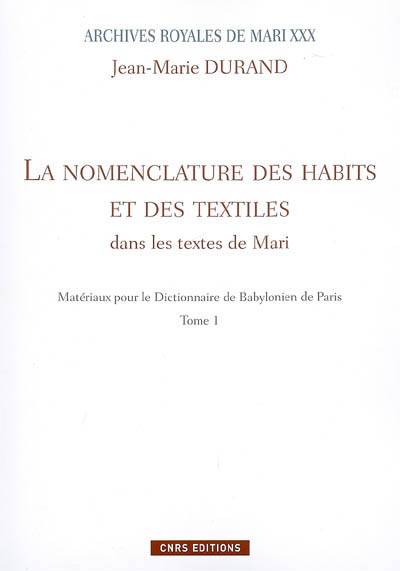 ARCHIVES ROYALES DE MARI XXX
Jean-Marie DURAND

LA NOMENCLATURE DES HABITS ET DES TEXTILES
dans les textes de Mari

Matériaux pour le Dictionnaire de Babylonien de Paris
Tome 1

CNRS EDITIONS